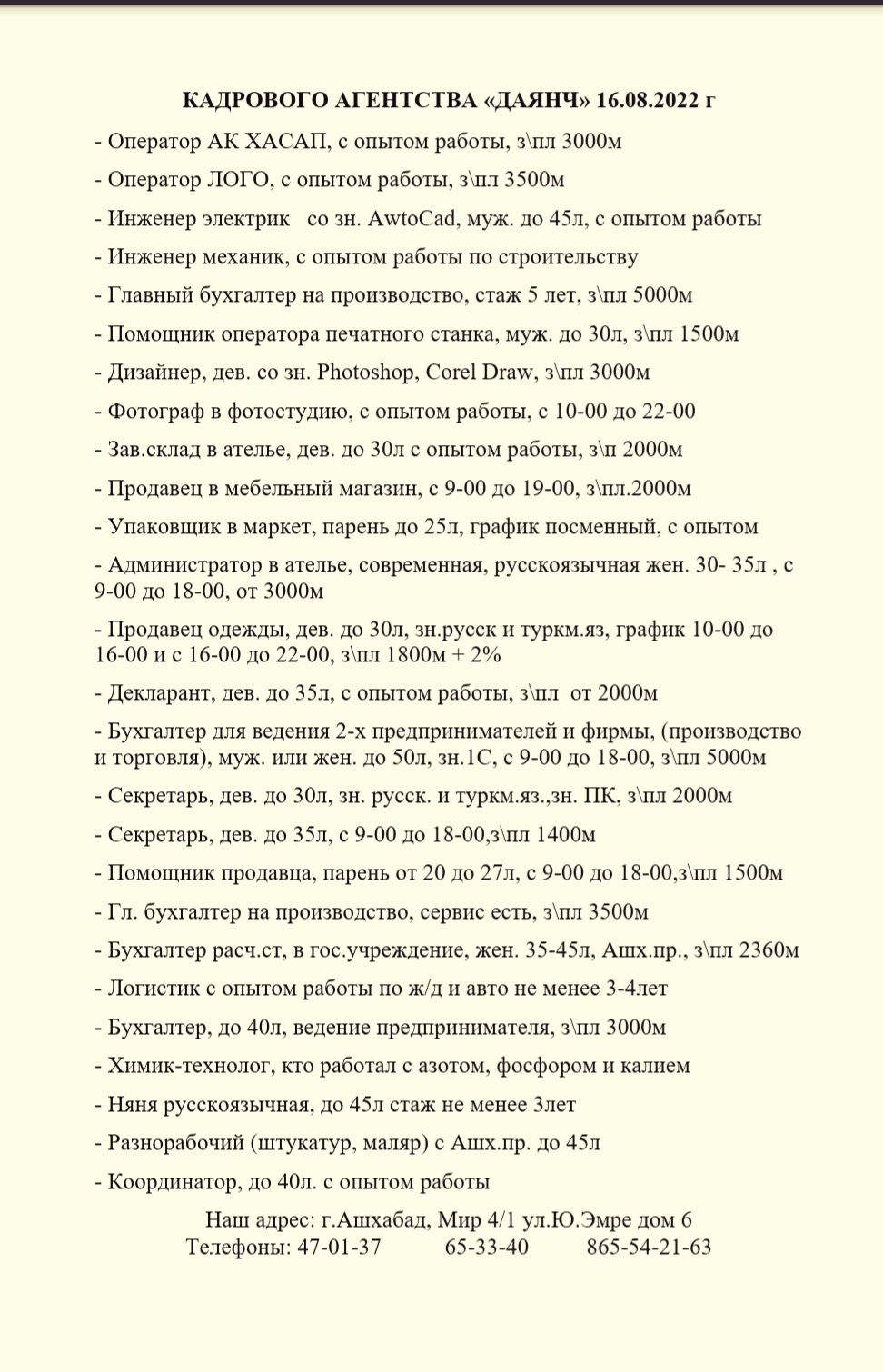 КАДРОВОГО АГЕНТСТВА «ДАЯНЧ» 16.08.2022 г

- Оператор АК ХАСАП, с опытом работы, з\пл 3000м

- Оператор ЛОГО, с опытом работы, з\пл 3500м

- Инженер электрик со зн. AwtoCad, муж. до 45л, с опытом работы

- Инженер механик, с опытом работы по строительству

- Главный бухгалтер на производство, стаж 5 лет, з\пл 5000м

- Помощник оператора печатного станка, муж. до 30л, з\пл 1500м

- Дизайнер, дев. со зн. Photoshop, Corel Draw, з\пл 3000м

- Фотограф в фотостудию, с опытом работы, с 10-00 до 22-00

- Зав.склад в ателье, дев. до 30л с опытом работы, з\п 2000м

- Продавец в мебельный магазин, с 9-00 до 19-00, з\пл.2000м

- Упаковщик в маркет, парень до 25л, график посменный, с опытом

- Администратор в ателье, современная, русскоязычная жен. 30- 35л , с 9-00 до 18-00, от 3000м

- Продавец одежды, дев. до 30л, зн.русск и туркм.яз, график 10-00 до 16-00 и с 16-00 до 22-00, з\пл 1800м + 2%

- Декларант, дев. до 35л, с опытом работы, з\пл от 2000м

- Бухгалтер для ведения 2-х предпринимателей и фирмы, (производство и торговля), муж. или жен. до 50л, зн.1С, с 9-00 до 18-00, з\пл 5000м

- Секретарь, дев. до 30л, зн. русск. и туркм.яз.,зн. ПК, з\пл 2000м

- Секретарь, дев. до 35л, с 9-00 до 18-00,з\пл 1400м

- Помощник продавца, парень от 20 до 27л, с 9-00 до 18-00,з\пл 1500м

- Гл. бухгалтер на производство, сервис есть, з\пл 3500м

- Бухгалтер расч.ст, в гос.учреждение, жен. 35-45л, Ашх.пр., з\пл 2360м

- Логистик с опытом работы по ж/д и авто не менее 3-4лет

- Бухгалтер, до 40л, ведение предпринимателя, з\пл 3000м

- Химик-технолог, кто работал с азотом, фосфором и калием

- Няня русскоязычная, до 45л стаж не менее 3лет

- Разнорабочий (штукатур, маляр) с Ашх.пр. до 45л

- Координатор, до 40л. с опытом работы

Наш адрес: г.Ашхабад, Мир 4/1 ул.Ю.Эмре дом 6
Телефоны: 47-01-37 65-33-40 865-54-21-63